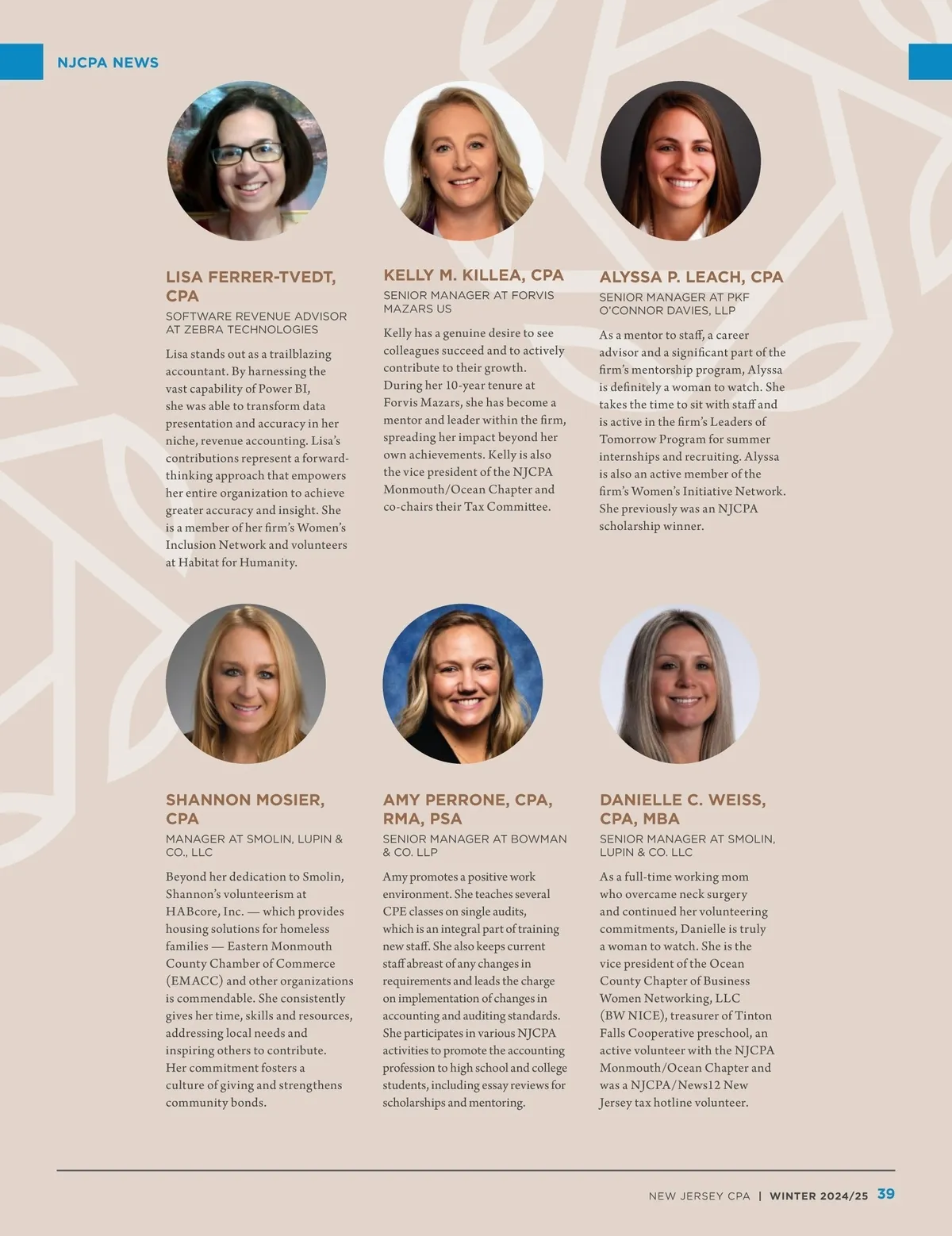 NJCPA NEWS

LISA FERRER-TVEDT, CPA

SOFTWARE REVENUE ADVISOR AT ZEBRA TECHNOLOGIES

Lisa stands out as a trailblazing accountant. By harnessing the vast capability of Power BI, she was able to transform data presentation and accuracy in her niche, revenue accounting. Lisa's contributions represent a forward-thinking approach that empowers her entire organization to achieve greater accuracy and insight. She is a member of her firm's Women's Inclusion Network and volunteers at Habitat for Humanity.

KELLY M. KILLEA, CPA

SENIOR MANAGER AT FORVIS MAZARS US

Kelly has a genuine desire to see colleagues succeed and to actively contribute to their growth. During her 10-year tenure at Forvis Mazars, she has become a mentor and leader within the firm, spreading her impact beyond her own achievements. Kelly is also the vice president of the NJCPA Monmouth/Ocean Chapter and co-chairs their Tax Committee.

ALYSSA P. LEACH, CPA

SENIOR MANAGER AT PKF O'CONNOR DAVIES, LLP

As a mentor to staff, a career advisor and a significant part of the firm's mentorship program, Alyssa is definitely a woman to watch. She takes the time to sit with staff and is active in the firm's Leaders of Tomorrow Program for summer internships and recruiting. Alyssa is also an active member of the firm's Women's Initiative Network. She previously was an NJCPA scholarship winner.

SHANNON MOSIER, CPA

MANAGER AT SMOLIN, LUPIN & CO., LLC

Beyond her dedication to Smolin, Shannon's volunteerism at HABcore, Inc. — which provides housing solutions for homeless families — Eastern Monmouth County Chamber of Commerce (EMACC) and other organizations is commendable. She consistently gives her time, skills and resources, addressing local needs and inspiring others to contribute. Her commitment fosters a culture of giving and strengthens community bonds.

AMY PERRONE, CPA, RMA, PSA

SENIOR MANAGER AT BOWMAN & CO. LLP

Amy promotes a positive work environment. She teaches several CPE classes on single audits, which is an integral part of training new staff. She also keeps current staff abreast of any changes in requirements and leads the charge on implementation of changes in accounting and auditing standards. She participates in various NJCPA activities to promote the accounting profession to high school and college students, including essay reviews for scholarships and mentoring.

DANIELLE C. WEISS, CPA, MBA

SENIOR MANAGER AT SMOLIN, LUPIN & CO. LLC

As a full-time working mom who overcame neck surgery and continued her volunteering commitments, Danielle is truly a woman to watch. She is the vice president of the Ocean County Chapter of Business Women Networking, LLC (BW NICE), treasurer of Tinton Falls Cooperative preschool, an active volunteer with the NJCPA Monmouth/Ocean Chapter and was a NJCPA/News12 New Jersey tax hotline volunteer.

NEW JERSEY CPA | WINTER 2024/25 39